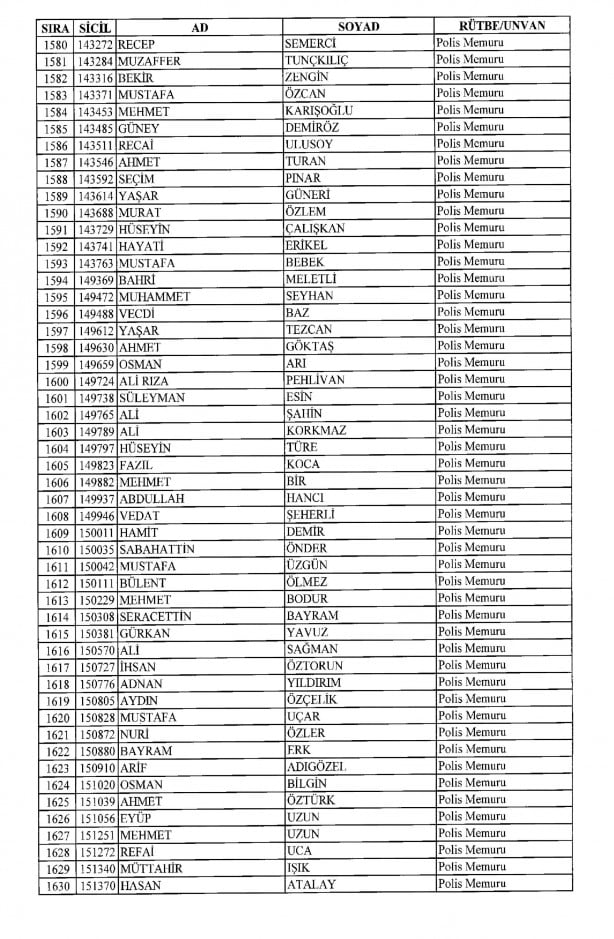 | SIRA | SİCİL | AD | SOYAD | RÜTBE/UNVAN |
|---|---|---|---|---|
| 1580 | 143272 | RECEP | SEMERCİ | Polis Memuru |
| 1581 | 143284 | MUZAFFER | TUNÇKILIÇ | Polis Memuru |
| 1582 | 143316 | BEKİR | ZENGİN | Polis Memuru |
| 1583 | 143371 | MUSTAFA | ÖZCAN | Polis Memuru |
| 1584 | 143453 | MEHMET | KARIŞOĞLU | Polis Memuru |
| 1585 | 143485 | GÜNEY | DEMİRÖZ | Polis Memuru |
| 1586 | 143511 | RECAİ | ULUSOY | Polis Memuru |
| 1587 | 143546 | AHMET | TURAN | Polis Memuru |
| 1588 | 143592 | SEÇİM | PINAR | Polis Memuru |
| 1589 | 143614 | YAŞAR | GÜNERİ | Polis Memuru |
| 1590 | 143688 | MURAT | ÖZLEM | Polis Memuru |
| 1591 | 143729 | HÜSEYİN | ÇALIŞKAN | Polis Memuru |
| 1592 | 143741 | HAYATİ | ERİKEL | Polis Memuru |
| 1593 | 143763 | MUSTAFA | BEBEK | Polis Memuru |
| 1594 | 149369 | BAHRİ | MELETLİ | Polis Memuru |
| 1595 | 149472 | MUHAMMET | SEYHAN | Polis Memuru |
| 1596 | 149488 | VECDİ | BAZ | Polis Memuru |
| 1597 | 149612 | YAŞAR | TEZCAN | Polis Memuru |
| 1598 | 149630 | AHMET | GÖKTAŞ | Polis Memuru |
| 1599 | 149659 | OSMAN | ARI | Polis Memuru |
| 1600 | 149724 | ALİ RIZA | PEHLİVAN | Polis Memuru |
| 1601 | 149738 | SÜLEYMAN | ESİN | Polis Memuru |
| 1602 | 149765 | ALİ | ŞAHİN | Polis Memuru |
| 1603 | 149789 | ALİ | KORKMAZ | Polis Memuru |
| 1604 | 149797 | HÜSEYİN | TÜRE | Polis Memuru |
| 1605 | 149823 | FAZIL | KOCA | Polis Memuru |
| 1606 | 149882 | MEHMET | BİR | Polis Memuru |
| 1607 | 149937 | ABDULLAH | HANCI | Polis Memuru |
| 1608 | 149946 | VEDAT | ŞEHERLİ | Polis Memuru |
| 1609 | 150011 | HAMİT | DEMİR | Polis Memuru |
| 1610 | 150035 | SABAHATTİN | ÖNDER | Polis Memuru |
| 1611 | 150042 | MUSTAFA | ÜZGÜN | Polis Memuru |
| 1612 | 150111 | BÜLENT | ÖLMEZ | Polis Memuru |
| 1613 | 150229 | MEHMET | BODUR | Polis Memuru |
| 1614 | 150308 | SERACETTİN | BAYRAM | Polis Memuru |
| 1615 | 150381 | GÜRKAN | YAVUZ | Polis Memuru |
| 1616 | 150570 | ALİ | SAĞMAN | Polis Memuru |
| 1617 | 150727 | İHSAN | ÖZTORUN | Polis Memuru |
| 1618 | 150776 | ADNAN | YILDIRIM | Polis Memuru |
| 1619 | 150805 | AYDIN | ÖZÇELİK | Polis Memuru |
| 1620 | 150828 | MUSTAFA | UÇAR | Polis Memuru |
| 1621 | 150872 | NURİ | ÖZLER | Polis Memuru |
| 1622 | 150880 | BAYRAM | ERK | Polis Memuru |
| 1623 | 150910 | ARİF | ADIGÖZEL | Polis Memuru |
| 1624 | 151020 | OSMAN | BİLGİN | Polis Memuru |
| 1625 | 151039 | AHMET | ÖZTÜRK | Polis Memuru |
| 1626 | 151056 | EYÜP | UZUN | Polis Memuru |
| 1627 | 151251 | MEHMET | UZUN | Polis Memuru |
| 1628 | 151272 | REFAİ | UCA | Polis Memuru |
| 1629 | 151340 | MÜTTAHİR | IŞIK | Polis Memuru |
| 1630 | 151370 | HASAN | ATALAY | Polis Memuru |